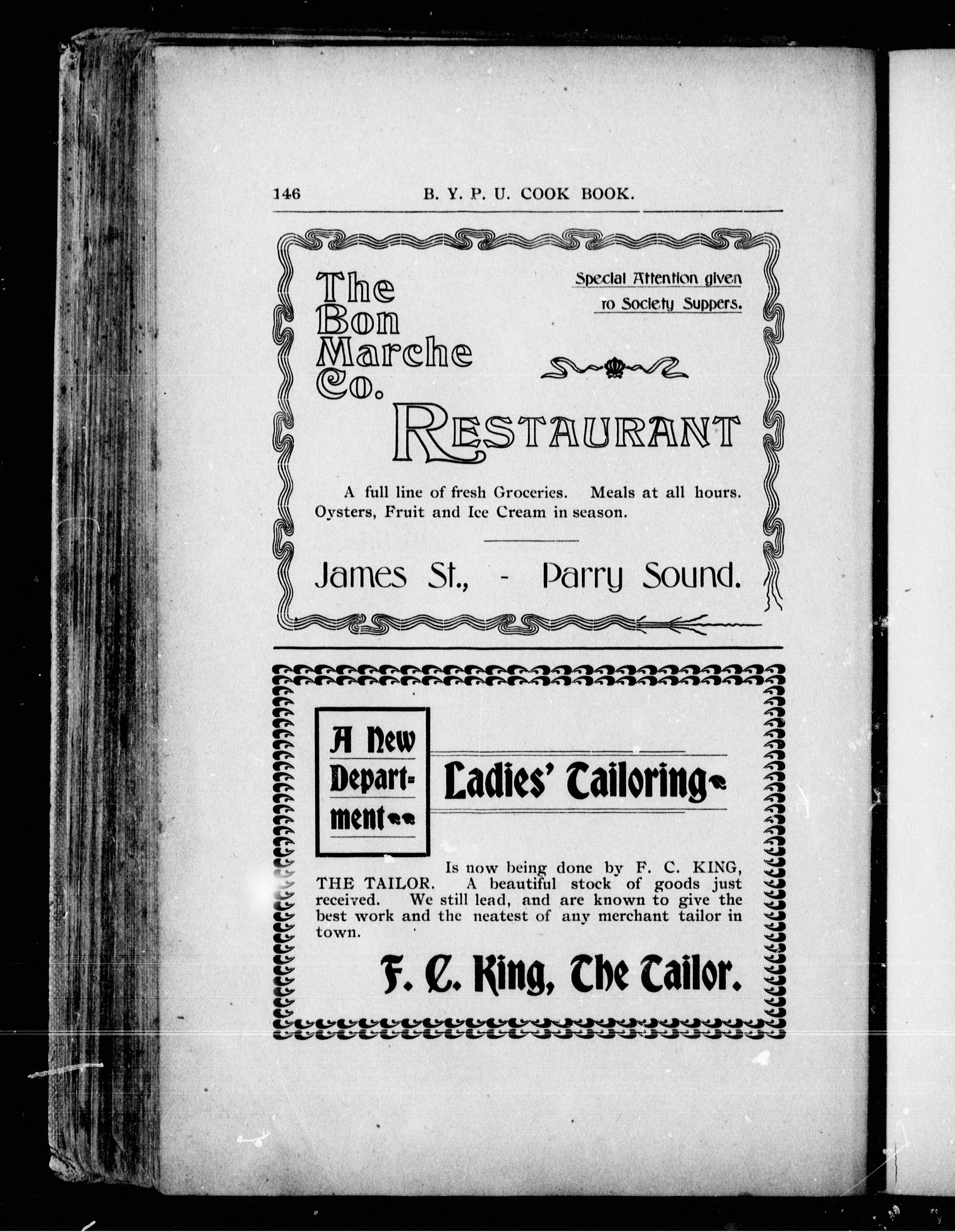 146 B. Y. P. U. COOK BOOK.

The Bon Marche Co.

Special Attention given to Society Suppers.

RESTAURANT

A full line of fresh Groceries. Meals at all hours. Oysters, Fruit and Ice Cream in season.

James St., - Parry Sound.

A New Department

Ladies' Tailoring

Is now being done by F. C. KING, THE TAILOR. A beautiful stock of goods just received. We still lead, and are known to give the best work and the neatest of any merchant tailor in town.

F. C. King, The Tailor.